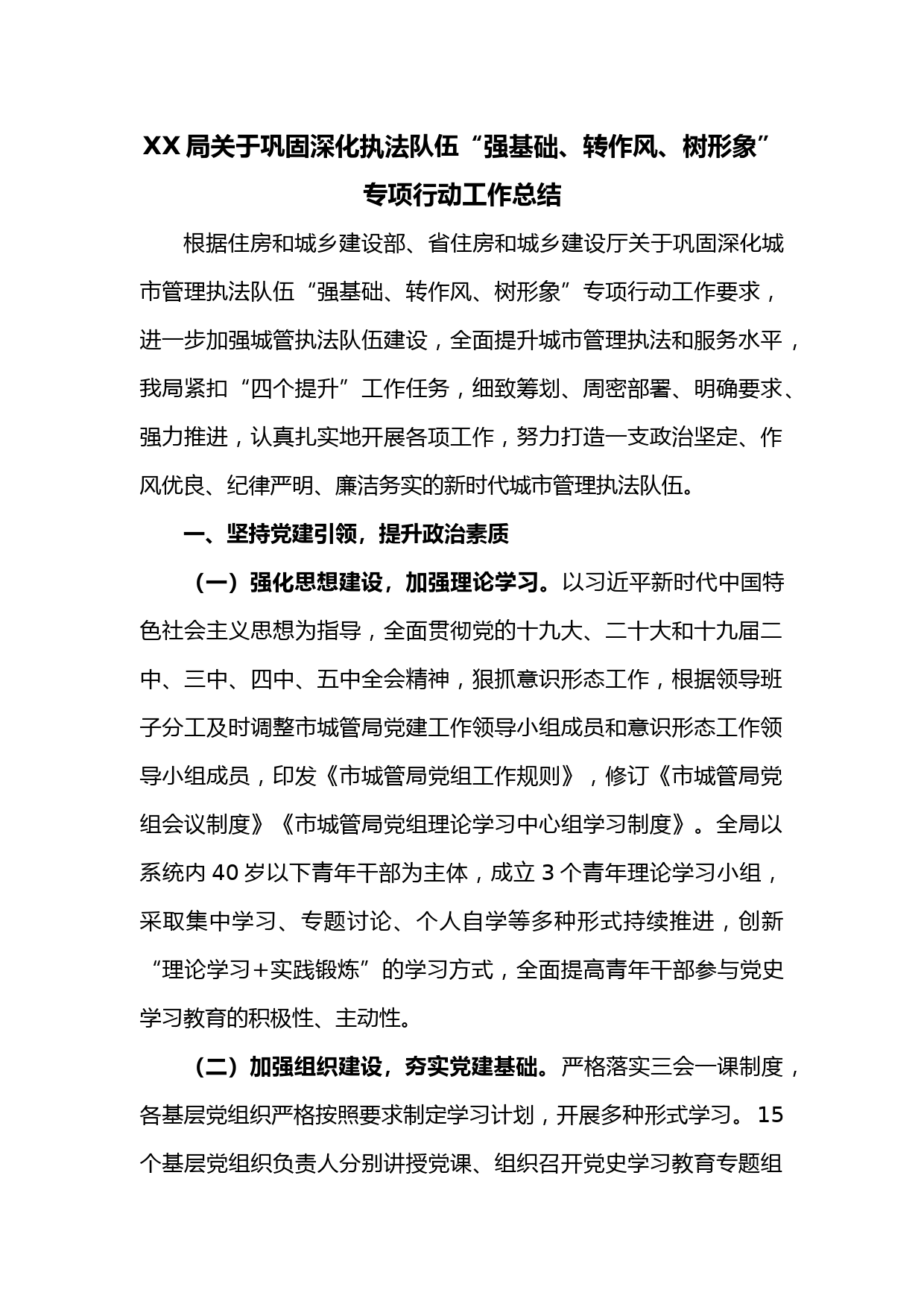 XX局关于巩固深化执法队伍“强基础、转作风、树形象”专项行动工作总结

根据住房和城乡建设部、省住房和城乡建设厅关于巩固深化城市管理执法队伍“强基础、转作风、树形象”专项行动工作要求，进一步加强城管执法队伍建设，全面提升城市管理执法和服务水平，我局紧扣“四个提升”工作任务，细致筹划、周密部署、明确要求、强力推进，认真扎实地开展各项工作，努力打造一支政治坚定、作风优良、纪律严明、廉洁务实的新时代城市管理执法队伍。

一、坚持党建引领，提升政治素质

（一）强化思想建设，加强理论学习。以习近平新时代中国特色社会主义思想为指导，全面贯彻党的十九大、二十大和十九届二中、三中、四中、五中全会精神，狠抓意识形态工作，根据领导班子分工及时调整市城管局党建工作领导小组成员和意识形态工作领导小组成员，印发《市城管局党组工作规则》，修订《市城管局党组会议制度》《市城管局党组理论学习中心组学习制度》。全局以系统内40岁以下青年干部为主体，成立3个青年理论学习小组，采取集中学习、专题讨论、个人自学等多种形式持续推进，创新“理论学习+实践锻炼”的学习方式，全面提高青年干部参与党史学习教育的积极性、主动性。

（二）加强组织建设，夯实党建基础。严格落实三会一课制度，各基层党组织严格按照要求制定学习计划，开展多种形式学习。15个基层党组织负责人分别讲授党课、组织召开党史学习教育专题组